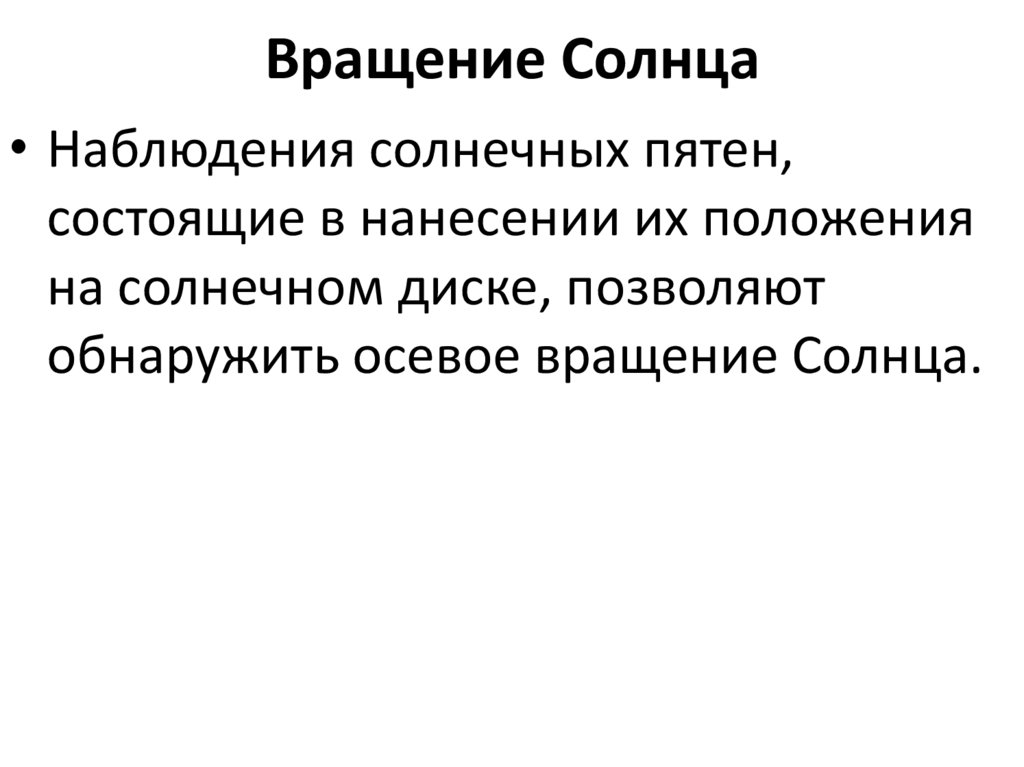 Вращение Солнца

• Наблюдения солнечных пятен, состоящие в нанесении их положения на солнечном диске, позволяют обнаружить осевое вращение Солнца.